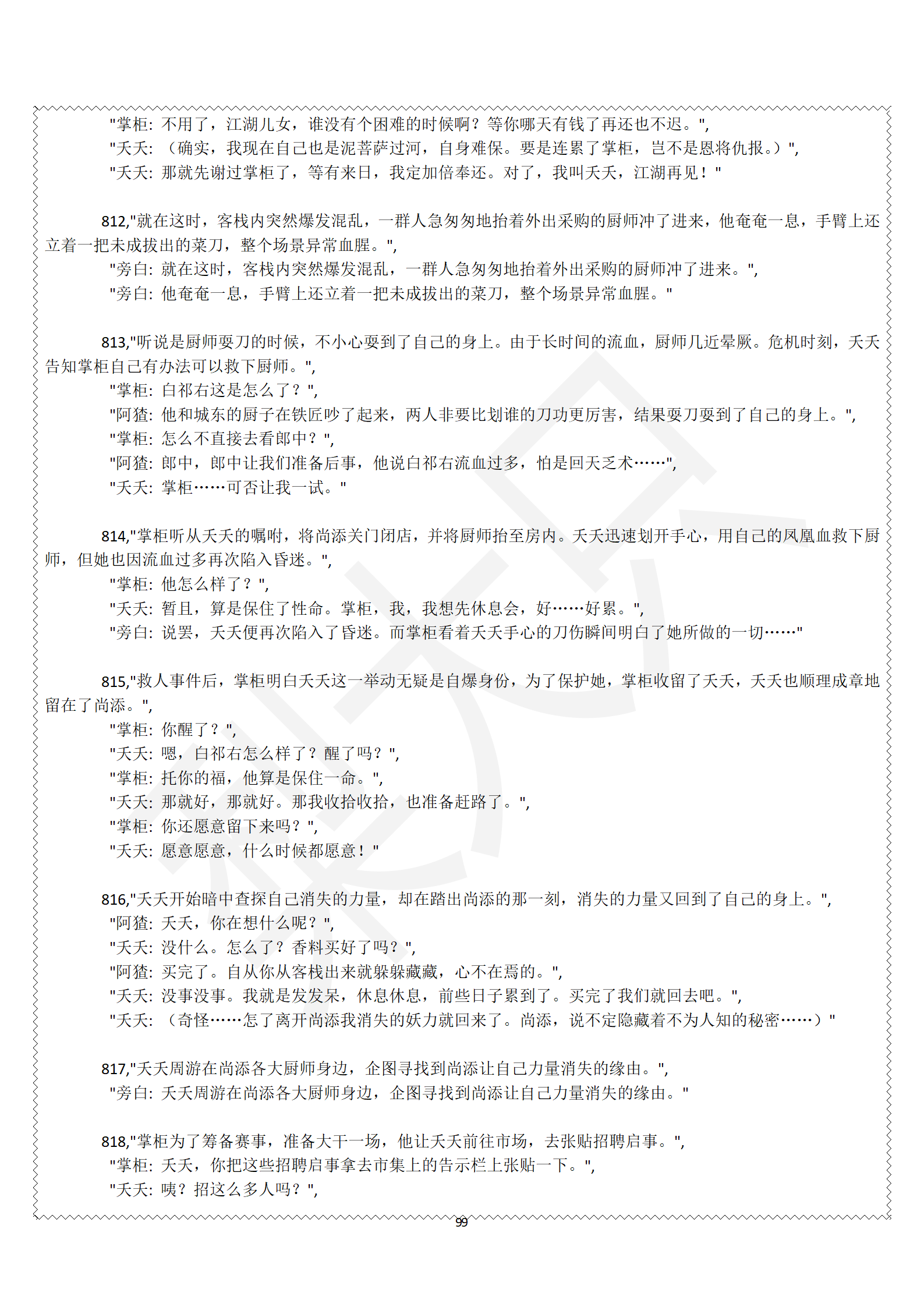 "掌柜：不用了，江湖儿女，谁没有个困难的时候啊？等你哪天有钱了再还也不迟。",
"夭夭：（确实，我现在自己也是泥菩萨过河，自身难保。要是连累了掌柜，岂不是恩将仇报。）",
"夭夭：那就先谢过掌柜了，等有来日，我定加倍奉还。对了，我叫夭夭，江湖再见！"

812,"就在这时，客栈内突然爆发混乱，一群人急匆匆地抬着外出采购的厨师冲了进来，他奄奄一息，手臂上还立着一把未成拔出的菜刀，整个场景异常血腥。",
"旁白：就在这时，客栈内突然爆发混乱，一群人急匆匆地抬着外出采购的厨师冲了进来。",
"旁白：他奄奄一息，手臂上还立着一把未成拔出的菜刀，整个场景异常血腥。"

813,"听说是厨师耍刀的时候，不小心耍到了自己的身上。由于长时间的流血，厨师几近晕厥。危机时刻，夭夭告知掌柜自己有办法可以救下厨师。",
"掌柜：白祁右这是怎么了？",
"阿猹：他和城东的厨子在铁匠吵了起来，两人非要比划谁的刀功更厉害，结果耍刀耍到了自己的身上。",
"掌柜：怎么不直接去看郎中？",
"阿猹：郎中，郎中让我们准备后事，他说白祁右流血过多，怕是回天乏术……",
"夭夭：掌柜……可否让我一试。"

814,"掌柜听从夭夭的嘱咐，将尚添关门闭店，并将厨师抬至房内。夭夭迅速划开手心，用自己的凤凰血救下厨师，但她也因流血过多再次陷入昏迷。",
"掌柜：他怎么样了？",
"夭夭：暂且，算是保住了性命。掌柜，我，我想先休息会，好……好累。",
"旁白：说罢，夭夭便再次陷入了昏迷。而掌柜看着夭夭手心的刀伤瞬间明白了她所做的一切……"

815,"救人事件后，掌柜明白夭夭这一举动无疑是自爆身份，为了保护她，掌柜收留了夭夭，夭夭也顺理成章地留在了尚添。",
"掌柜：你醒了？",
"夭夭：嗯，白祁右怎么样了？醒了吗？",
"掌柜：托你的福，他算是保住一命。",
"夭夭：那就好，那就好。那我收拾收拾，也准备赶路了。",
"掌柜：你还愿意留下来吗？",
"夭夭：愿意愿意，什么时候都愿意！"

816,"夭夭开始暗中查探自己消失的力量，却在踏出尚添的那一刻，消失的力量又回到了自己的身上。",
"阿猹：夭夭，你在想什么呢？",
"夭夭：没什么。怎么了？香料买好了吗？",
"阿猹：买完了。自从你从客栈出来就躲躲藏藏，心不在焉的。",
"夭夭：没事没事。我就是发发呆，休息休息，前些日子累到了。买完了我们就回去吧。",
"夭夭：（奇怪……怎了离开尚添我消失的妖力就回来了。尚添，说不定隐藏着不为人知的秘密……）"

817,"夭夭周游在尚添各大厨师身边，企图寻找到尚添让自己力量消失的缘由。",
"旁白：夭夭周游在尚添各大厨师身边，企图寻找到尚添让自己力量消失的缘由。"

818,"掌柜为了筹备赛事，准备大干一场，他让夭夭前往市场，去张贴招聘启事。",
"掌柜：夭夭，你把这些招聘启事拿去市集上的告示栏上张贴一下。",
"夭夭：咦？招这么多人吗？",

99